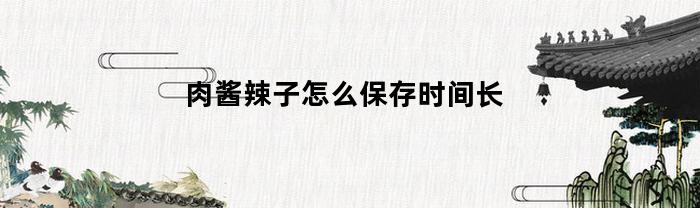 肉酱辣子怎么保存时间长